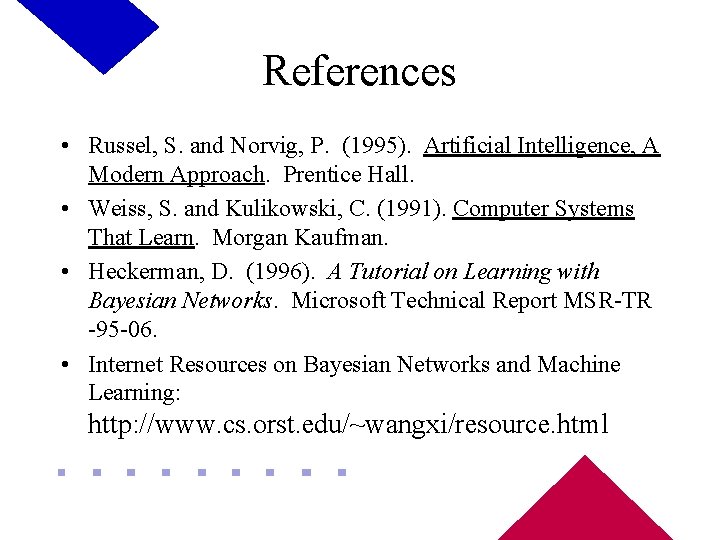 References

• Russel, S. and Norvig, P. (1995). Artificial Intelligence, A Modern Approach. Prentice Hall.
• Weiss, S. and Kulikowski, C. (1991). Computer Systems That Learn. Morgan Kaufman.
• Heckerman, D. (1996). A Tutorial on Learning with Bayesian Networks. Microsoft Technical Report MSR-TR -95-06.
• Internet Resources on Bayesian Networks and Machine Learning:
http://www.cs.orst.edu/~wangxi/resource.html